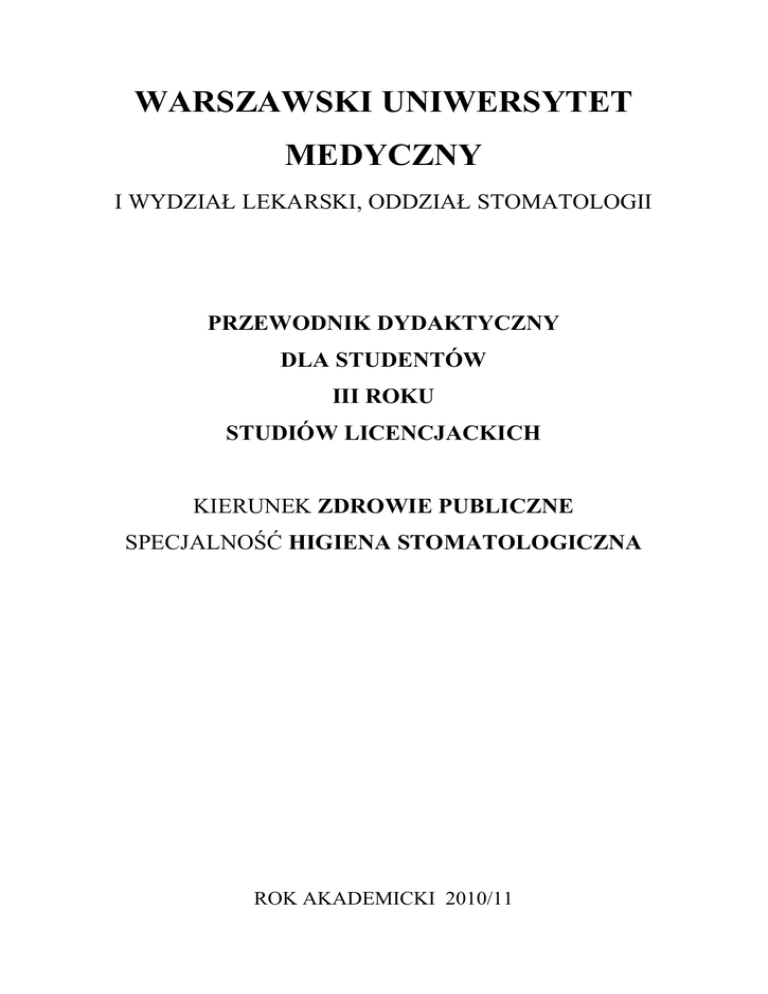 WARSZAWSKI UNIWERSYTET MEDYCZNY

I WYDZIAŁ LEKARSKI, ODDZIAŁ STOMATOLOGII

PRZEWODNIK DYDAKTYCZNY
DLA STUDENTÓW
III ROKU
STUDIÓW LICENCJACKICH

KIERUNEK ZDROWIE PUBLICZNE
SPECJALNOŚĆ HIGIENA STOMATOLOGICZNA

ROK AKADEMICKI 2010/11